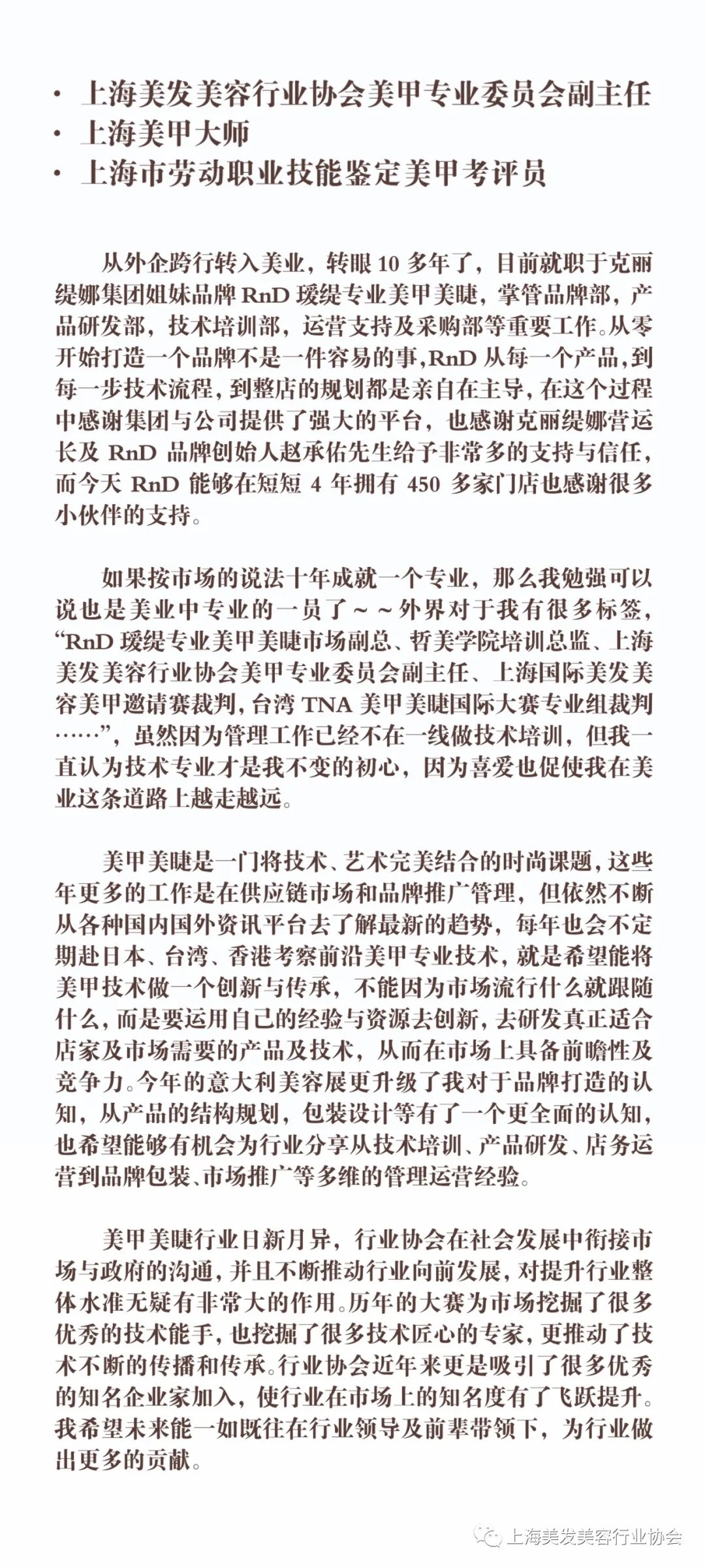 · 上海美发美容行业协会美甲专业委员会副主任
· 上海美甲大师
· 上海市劳动职业技能鉴定美甲考评员

从外企跨行转入美业，转眼 10 多年了，目前就职于克丽缇娜集团姐妹品牌 RnD 瑷缇专业美甲美睫，掌管品牌部，产品研发部，技术培训部，运营支持及采购部等重要工作。从零开始打造一个品牌不是一件容易的事，RnD 从每一个产品，到每一步技术流程，到整店的规划都是亲自在主导，在这个过程中感谢集团与公司提供了强大的平台，也感谢克丽缇娜营运长及 RnD 品牌创始人赵承佑先生给予非常多的支持与信任，而今天 RnD 能够在短短 4 年拥有 450 多家门店也感谢很多小伙伴的支持。

如果按市场的说法十年成就一个专业，那么我勉强可以说也是美业中专业的一员了～～外界对于我有很多标签，“RnD 瑷缇专业美甲美睫市场副总、哲美学院培训总监、上海美发美容行业协会美甲专业委员会副主任、上海国际美发美容美甲邀请赛裁判，台湾 TNA 美甲美睫国际大赛专业组裁判……”，虽然因为管理工作已经不在一线做技术培训，但我一直认为技术专业才是我不变的初心，因为喜爱也促使我在美业这条道路上越走越远。

美甲美睫是一门将技术、艺术完美结合的时尚课题，这些年更多的工作是在供应链市场和品牌推广管理，但依然不断从各种国内国外资讯平台去了解最新的趋势，每年也会不定期赴日本、台湾、香港考察前沿美甲专业技术，就是希望能将美甲技术做一个创新与传承，不能因为市场流行什么就跟随什么，而是要运用自己的经验与资源去创新，去研发真正适合店家及市场需要的产品及技术，从而在市场上具备前瞻性及竞争力。今年的意大利美容展更升级了我对于品牌打造的认知，从产品的结构规划，包装设计等有了一个更全面的认知，也希望能够有机会为行业分享从技术培训、产品研发、店务运营到品牌包装、市场推广等多维的管理运营经验。

美甲美睫行业日新月异，行业协会在社会发展中衔接市场与政府的沟通，并且不断推动行业向前发展，对提升行业整体水准无疑有非常大的作用。历年的大赛为市场挖掘了很多优秀的技术能手，也挖掘了很多技术匠心的专家，更推动了技术不断的传播和传承。行业协会近年来更是吸引了很多优秀的知名企业家加入，使行业在市场上的知名度有了飞跃提升。我希望未来能一如既往在行业领导及前辈带领下，为行业做出更多的贡献。

上海美发美容行业协会